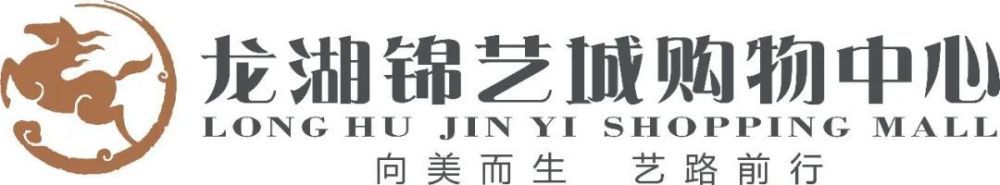 龙湖锦艺城购物中心
LONG HU JIN YI SHOPPING MALL
向美而生 艺路前行